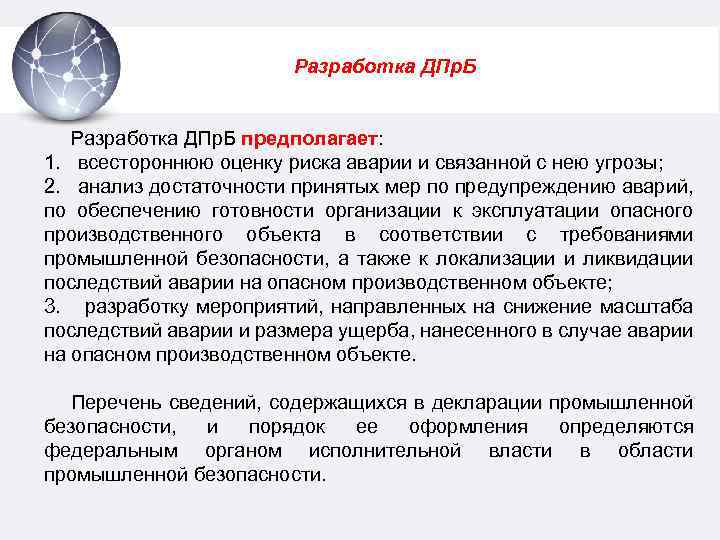 Разработка ДПрБ

Разработка ДПрБ предполагает:
1. всестороннюю оценку риска аварии и связанной с нею угрозы;
2. анализ достаточности принятых мер по предупреждению аварий, по обеспечению готовности организации к эксплуатации опасного производственного объекта в соответствии с требованиями промышленной безопасности, а также к локализации и ликвидации последствий аварии на опасном производственном объекте;
3. разработку мероприятий, направленных на снижение масштаба последствий аварии и размера ущерба, нанесенного в случае аварии на опасном производственном объекте.

Перечень сведений, содержащихся в декларации промышленной безопасности, и порядок ее оформления определяются федеральным органом исполнительной власти в области промышленной безопасности.